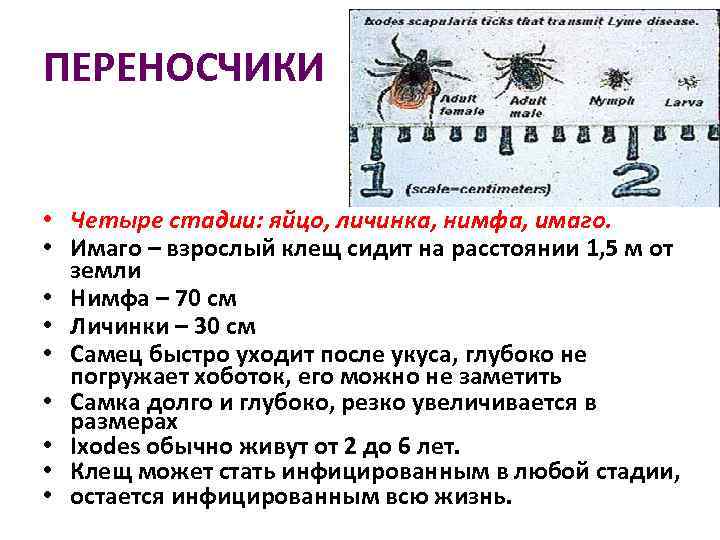 ПЕРЕНОСЧИКИ

Ixodes scapularis ticks that transmit Lyme disease.

Adult female

Adult male

Nymph

Larva

1

(scale=centimeters)

2

• Четыре стадии: яйцо, личинка, нимфа, имаго.
• Имаго – взрослый клещ сидит на расстоянии 1,5 м от земли
• Нимфа – 70 см
• Личинки – 30 см
• Самец быстро уходит после укуса, глубоко не погружает хоботок, его можно не заметить
• Самка долго и глубоко, резко увеличивается в размерах
• Ixodes обычно живут от 2 до 6 лет.
• Клещ может стать инфицированным в любой стадии,
• остается инфицированным всю жизнь.